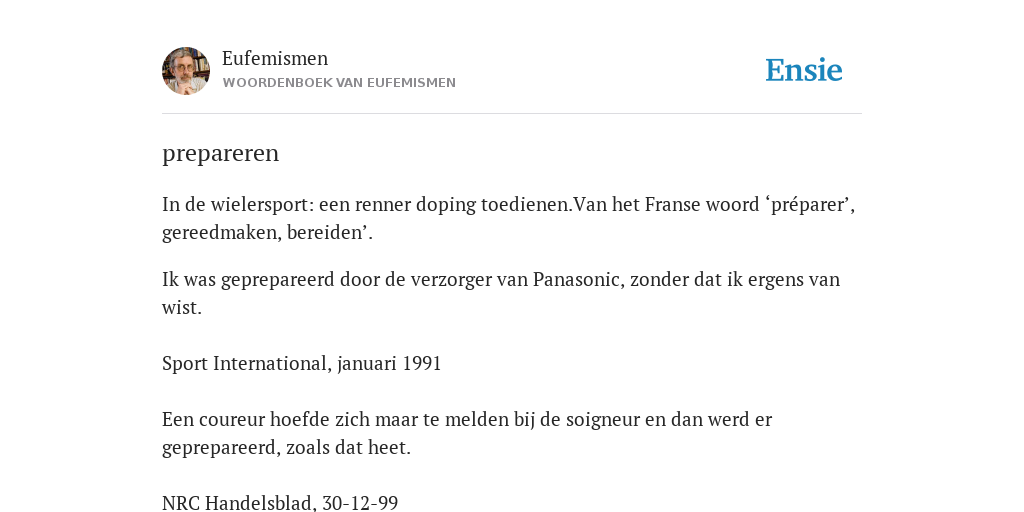 Eufemismen
WOORDENBOEK VAN EUFEMISMEN

Ensie

prepareren

In de wielersport: een renner doping toedienen.Van het Franse woord ‘préparer’, gereedmaken, bereiden’.

Ik was geprepareerd door de verzorger van Panasonic, zonder dat ik ergens van wist.

Sport International, januari 1991

Een coureur hoefde zich maar te melden bij de soigneur en dan werd er geprepareerd, zoals dat heet.

NRC Handelsblad, 30-12-99